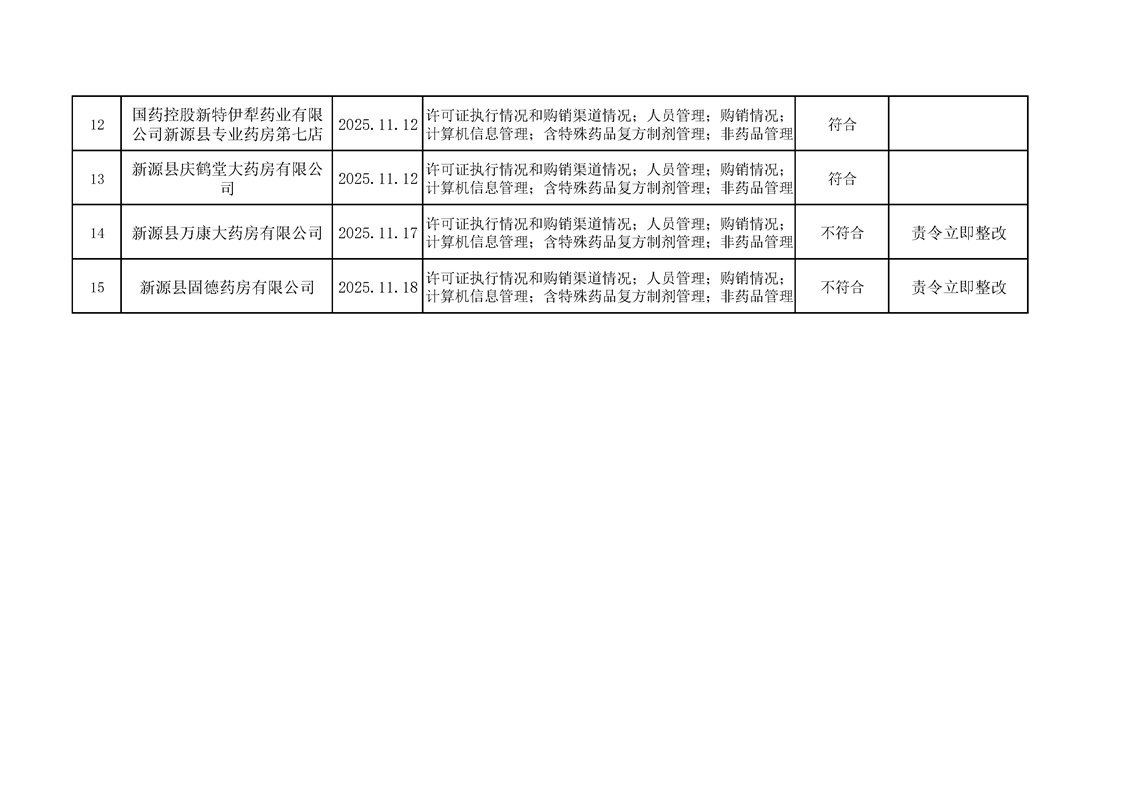 | 12 | 国药控股新特伊犁药业有限公司新源县专业药房第七店 | 2025.11.12 | 许可证执行情况和购销渠道情况；人员管理；购销情况；计算机信息管理；含特殊药品复方制剂管理；非药品管理 | 符合 |  |
|---|---|---|---|---|---|
| 13 | 新源县庆鹤堂大药房有限公司 | 2025.11.12 | 许可证执行情况和购销渠道情况；人员管理；购销情况；计算机信息管理；含特殊药品复方制剂管理；非药品管理 | 符合 |  |
| 14 | 新源县万康大药房有限公司 | 2025.11.17 | 许可证执行情况和购销渠道情况；人员管理；购销情况；计算机信息管理；含特殊药品复方制剂管理；非药品管理 | 不符合 | 责令立即整改 |
| 15 | 新源县固德药房有限公司 | 2025.11.18 | 许可证执行情况和购销渠道情况；人员管理；购销情况；计算机信息管理；含特殊药品复方制剂管理；非药品管理 | 不符合 | 责令立即整改 |